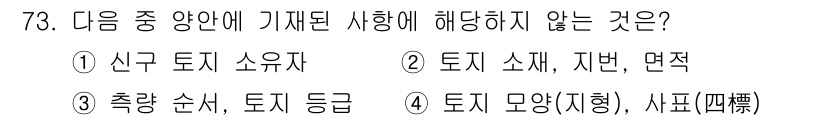 73. 다음 중 양안에 기재된 사항에 해당하지 않는 것은?

① 신구 토지 소유자
② 토지 소재, 지번, 면적
③ 측량 순서, 토지 등급
④ 토지 모양(지형), 사표(四標)